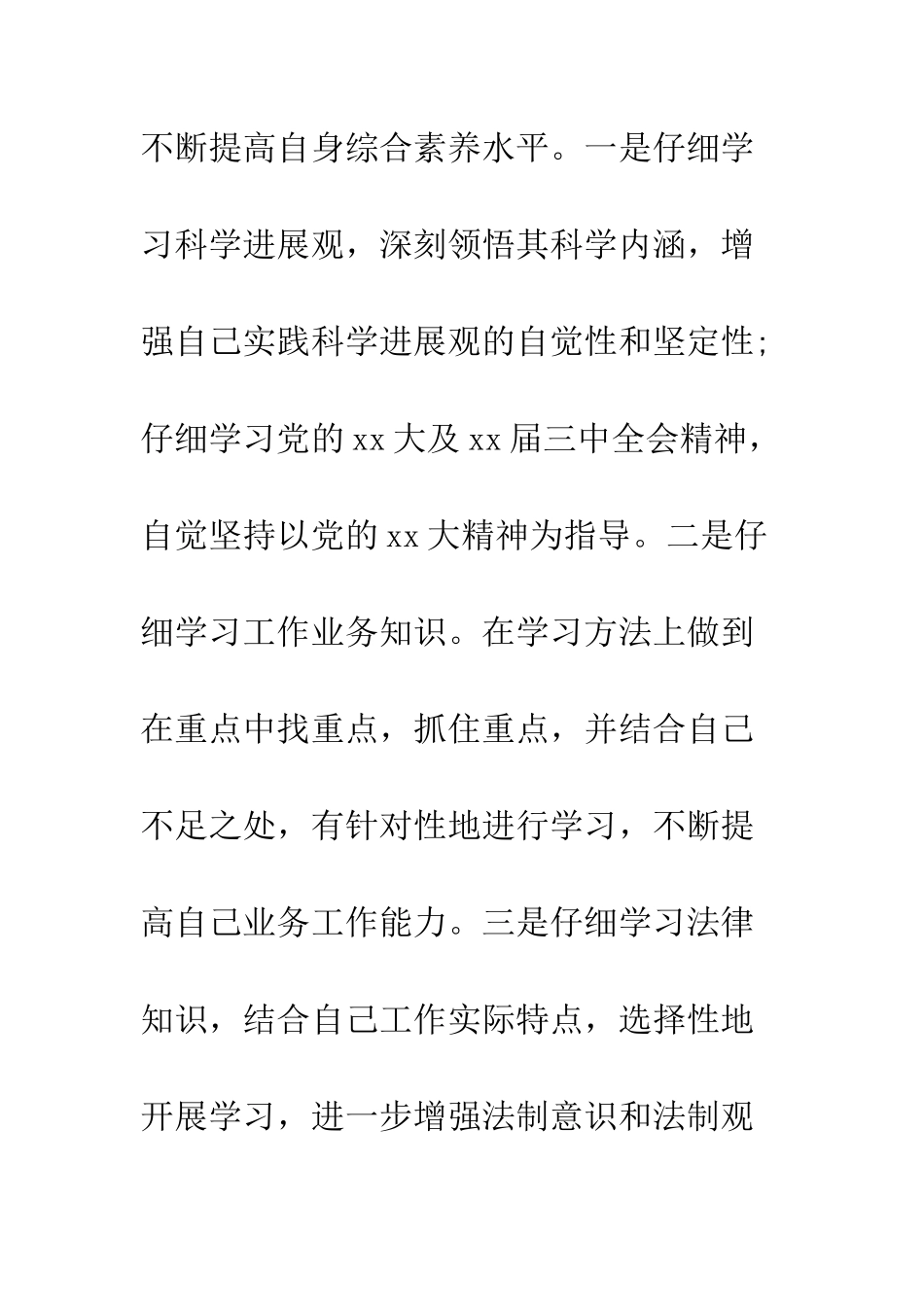 不断提高自身综合素养水平。一是仔细学习科学进展观，深刻领悟其科学内涵，增强自己实践科学进展观的自觉性和坚定性;仔细学习党的 xx 大及 xx 届三中全会精神，自觉坚持以党的 xx 大精神为指导。二是仔细学习工作业务知识。在学习方法上做到在重点中找重点，抓住重点，并结合自己不足之处，有针对性地进行学习，不断提高自己业务工作能力。三是仔细学习法律知识，结合自己工作实际特点，选择性地开展学习，进一步增强法制意识和法制观